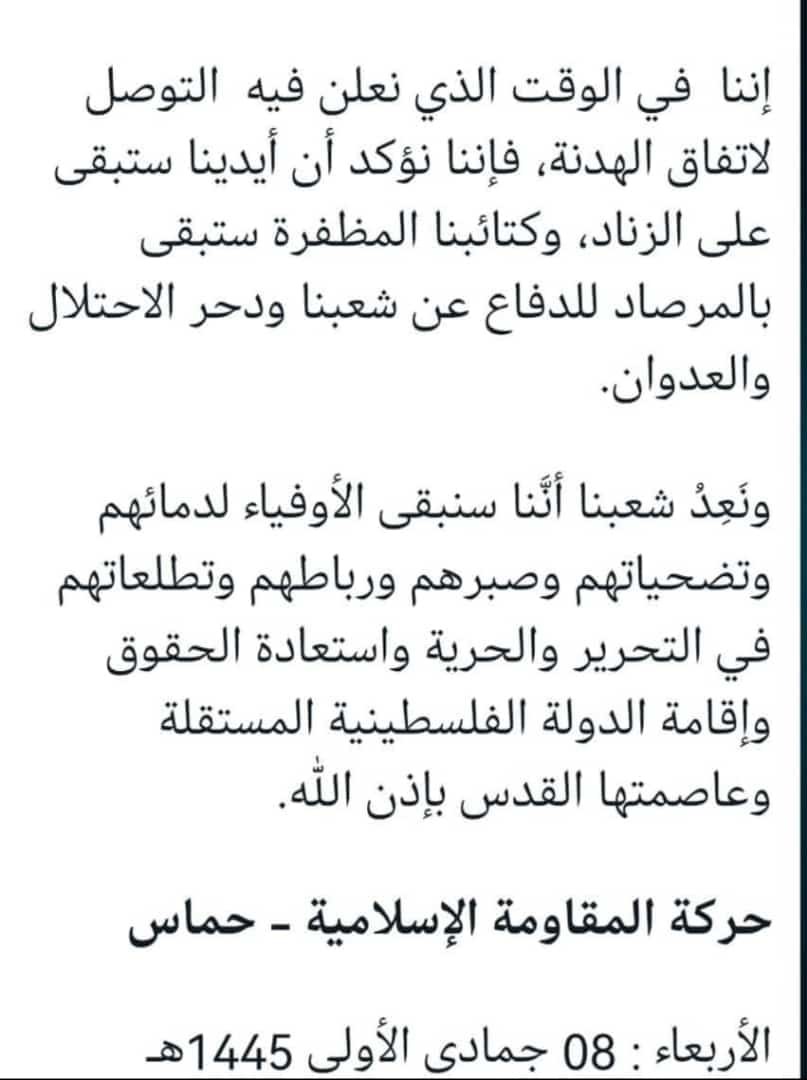 إننا في الوقت الذي نعلن فيه التوصل لاتفاق الهدنة، فإننا نؤكد أن أيدينا ستبقى على الزناد، وكتائبنا المظفرة ستبقى بالمرصاد للدفاع عن شعبنا ودحر الاحتلال والعدوان.

ونَعِدُ شعبنا أنَّنا سنبقى الأوفياء لدمائهم وتضحياتهم وصبرهم ورباطهم وتطلعاتهم في التحرير والحرية واستعادة الحقوق وإقامة الدولة الفلسطينية المستقلة وعاصمتها القدس بإذن الله.

حركة المقاومة الإسلامية - حماس

الأربعاء : 08 جمادى الأولى 1445هـ